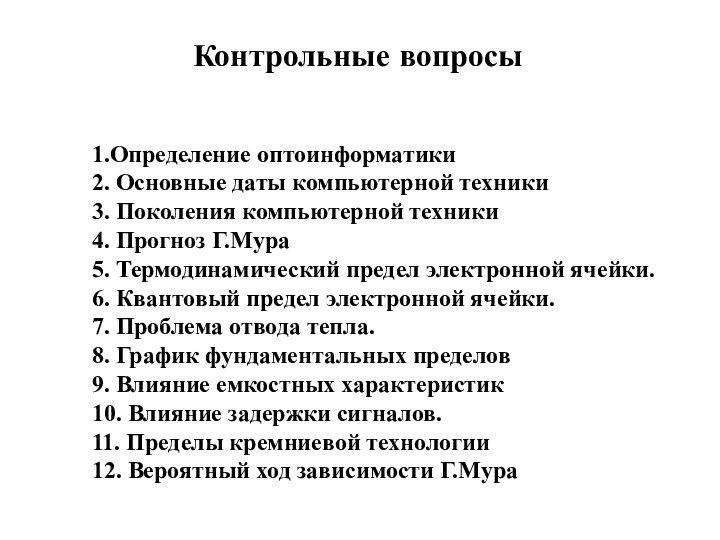 Контрольные вопросы

1.Определение оптоинформатики
2. Основные даты компьютерной техники
3. Поколения компьютерной техники
4. Прогноз Г.Мура
5. Термодинамический предел электронной ячейки.
6. Квантовый предел электронной ячейки.
7. Проблема отвода тепла.
8. График фундаментальных пределов
9. Влияние емкостных характеристик
10. Влияние задержки сигналов.
11. Пределы кремниевой технологии
12. Вероятный ход зависимости Г.Мура